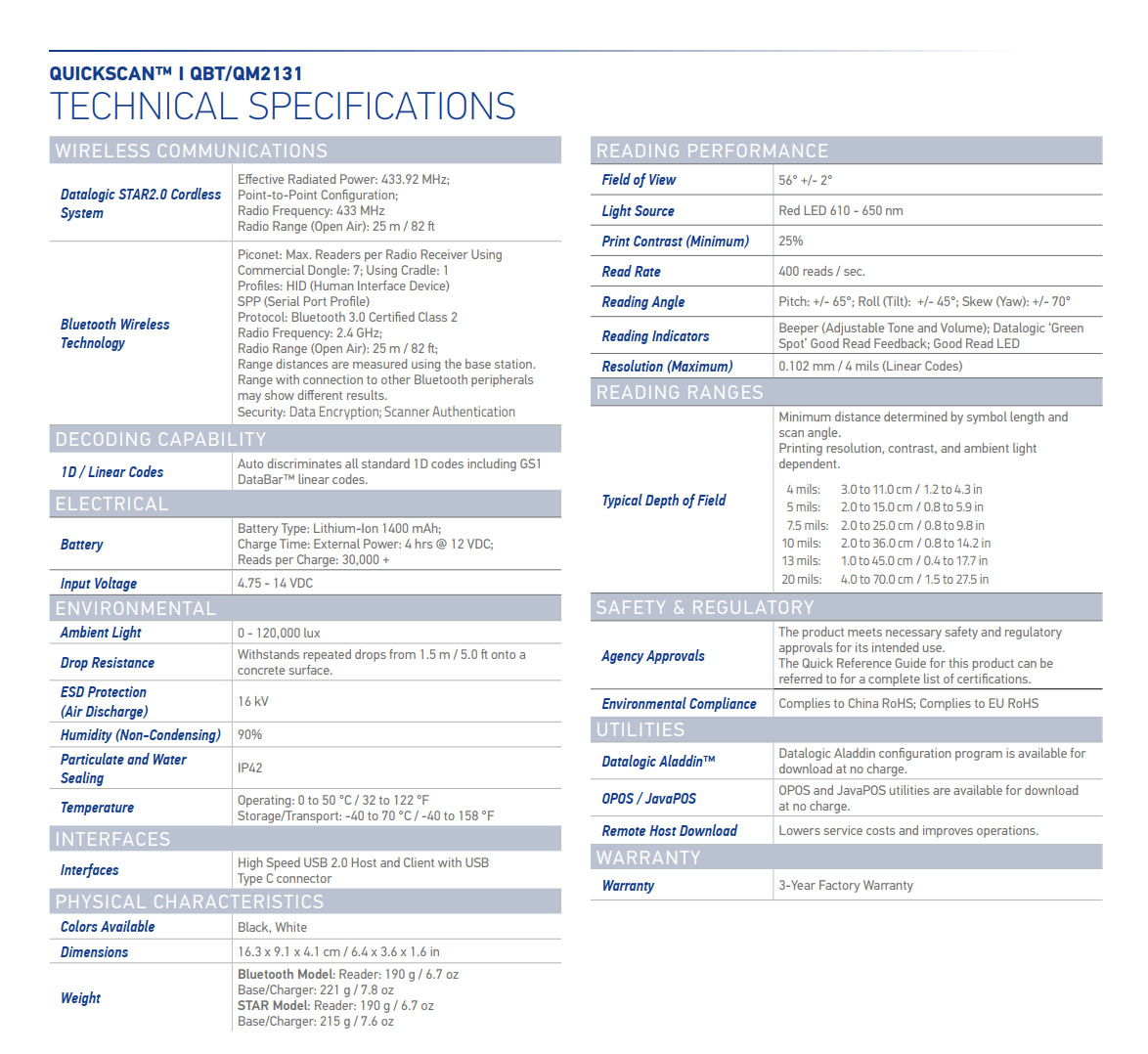 QUICKSCAN™ I QBT/QM2131
TECHNICAL SPECIFICATIONS

WIRELESS COMMUNICATIONS

| | |
|---|---|
| Datalogic STAR2.0 Cordless System | Effective Radiated Power: 433.92 MHz; Point-to-Point Configuration; Radio Frequency: 433 MHz Radio Range (Open Air): 25 m / 82 ft |
| Bluetooth Wireless Technology | Piconet: Max. Readers per Radio Receiver Using Commercial Dongle: 7; Using Cradle: 1 Profiles: HID (Human Interface Device) SPP (Serial Port Profile) Protocol: Bluetooth 3.0 Certified Class 2 Radio Frequency: 2.4 GHz; Radio Range (Open Air): 25 m / 82 ft; Range distances are measured using the base station. Range with connection to other Bluetooth peripherals may show different results. Security: Data Encryption; Scanner Authentication |

DECODING CAPABILITY

| | |
|---|---|
| 1D / Linear Codes | Auto discriminates all standard 1D codes including GS1 DataBar™ linear codes. |

ELECTRICAL

| | |
|---|---|
| Battery | Battery Type: Lithium-Ion 1400 mAh; Charge Time: External Power: 4 hrs @ 12 VDC; Reads per Charge: 30,000 + |
| Input Voltage | 4.75 - 14 VDC |

ENVIRONMENTAL

| | |
|---|---|
| Ambient Light | 0 - 120,000 lux |
| Drop Resistance | Withstands repeated drops from 1.5 m / 5.0 ft onto a concrete surface. |
| ESD Protection (Air Discharge) | 16 kV |
| Humidity (Non-Condensing) | 90% |
| Particulate and Water Sealing | IP42 |
| Temperature | Operating: 0 to 50 °C / 32 to 122 °F Storage/Transport: -40 to 70 °C / -40 to 158 °F |

INTERFACES

| | |
|---|---|
| Interfaces | High Speed USB 2.0 Host and Client with USB Type C connector |

PHYSICAL CHARACTERISTICS

| | |
|---|---|
| Colors Available | Black, White |
| Dimensions | 16.3 x 9.1 x 4.1 cm / 6.4 x 3.6 x 1.6 in |
| Weight | Bluetooth Model: Reader: 190 g / 6.7 oz Base/Charger: 221 g / 7.8 oz STAR Model: Reader: 190 g / 6.7 oz Base/Charger: 215 g / 7.6 oz |

READING PERFORMANCE

| | |
|---|---|
| Field of View | 56° +/- 2° |
| Light Source | Red LED 610 - 650 nm |
| Print Contrast (Minimum) | 25% |
| Read Rate | 400 reads / sec. |
| Reading Angle | Pitch: +/- 65°; Roll (Tilt): +/- 45°; Skew (Yaw): +/- 70° |
| Reading Indicators | Beeper (Adjustable Tone and Volume); Datalogic 'Green Spot' Good Read Feedback; Good Read LED |
| Resolution (Maximum) | 0.102 mm / 4 mils (Linear Codes) |

READING RANGES

| | |
|---|---|
| Typical Depth of Field | Minimum distance determined by symbol length and scan angle. Printing resolution, contrast, and ambient light dependent. 4 mils: 3.0 to 11.0 cm / 1.2 to 4.3 in 5 mils: 2.0 to 15.0 cm / 0.8 to 5.9 in 7.5 mils: 2.0 to 25.0 cm / 0.8 to 9.8 in 10 mils: 2.0 to 36.0 cm / 0.8 to 14.2 in 13 mils: 1.0 to 45.0 cm / 0.4 to 17.7 in 20 mils: 4.0 to 70.0 cm / 1.5 to 27.5 in |

SAFETY & REGULATORY

| | |
|---|---|
| Agency Approvals | The product meets necessary safety and regulatory approvals for its intended use. The Quick Reference Guide for this product can be referred to for a complete list of certifications. |
| Environmental Compliance | Complies to China RoHS; Complies to EU RoHS |

UTILITIES

| | |
|---|---|
| Datalogic Aladdin™ | Datalogic Aladdin configuration program is available for download at no charge. |
| OPOS / JavaPOS | OPOS and JavaPOS utilities are available for download at no charge. |
| Remote Host Download | Lowers service costs and improves operations. |

WARRANTY

| | |
|---|---|
| Warranty | 3-Year Factory Warranty |